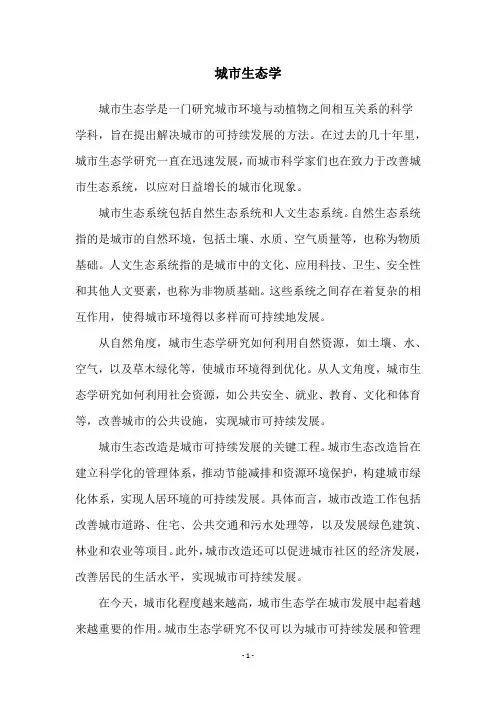 城市生态学

城市生态学是一门研究城市环境与动植物之间相互关系的科学学科，旨在提出解决城市的可持续发展的方法。在过去的几十年里，城市生态学研究一直在迅速发展，而城市科学家们也在致力于改善城市生态系统，以应对日益增长的城市化现象。

城市生态系统包括自然生态系统和人文生态系统。自然生态系统指的是城市的自然环境，包括土壤、水质、空气质量等，也称为物质基础。人文生态系统指的是城市中的文化、应用科技、卫生、安全性和其他人文要素，也称为非物质基础。这些系统之间存在着复杂的相互作用，使得城市环境得以多样而可持续地发展。

从自然角度，城市生态学研究如何利用自然资源，如土壤、水、空气，以及草木绿化等，使城市环境得到优化。从人文角度，城市生态学研究如何利用社会资源，如公共安全、就业、教育、文化和体育等，改善城市的公共设施，实现城市可持续发展。

城市生态改造是城市可持续发展的关键工程。城市生态改造旨在建立科学化的管理体系，推动节能减排和资源环境保护，构建城市绿化体系，实现人居环境的可持续发展。具体而言，城市改造工作包括改善城市道路、住宅、公共交通和污水处理等，以及发展绿色建筑、林业和农业等项目。此外，城市改造还可以促进城市社区的经济发展，改善居民的生活水平，实现城市可持续发展。

在今天，城市化程度越来越高，城市生态学在城市发展中起着越来越重要的作用。城市生态学研究不仅可以为城市可持续发展和管理

- 1 -